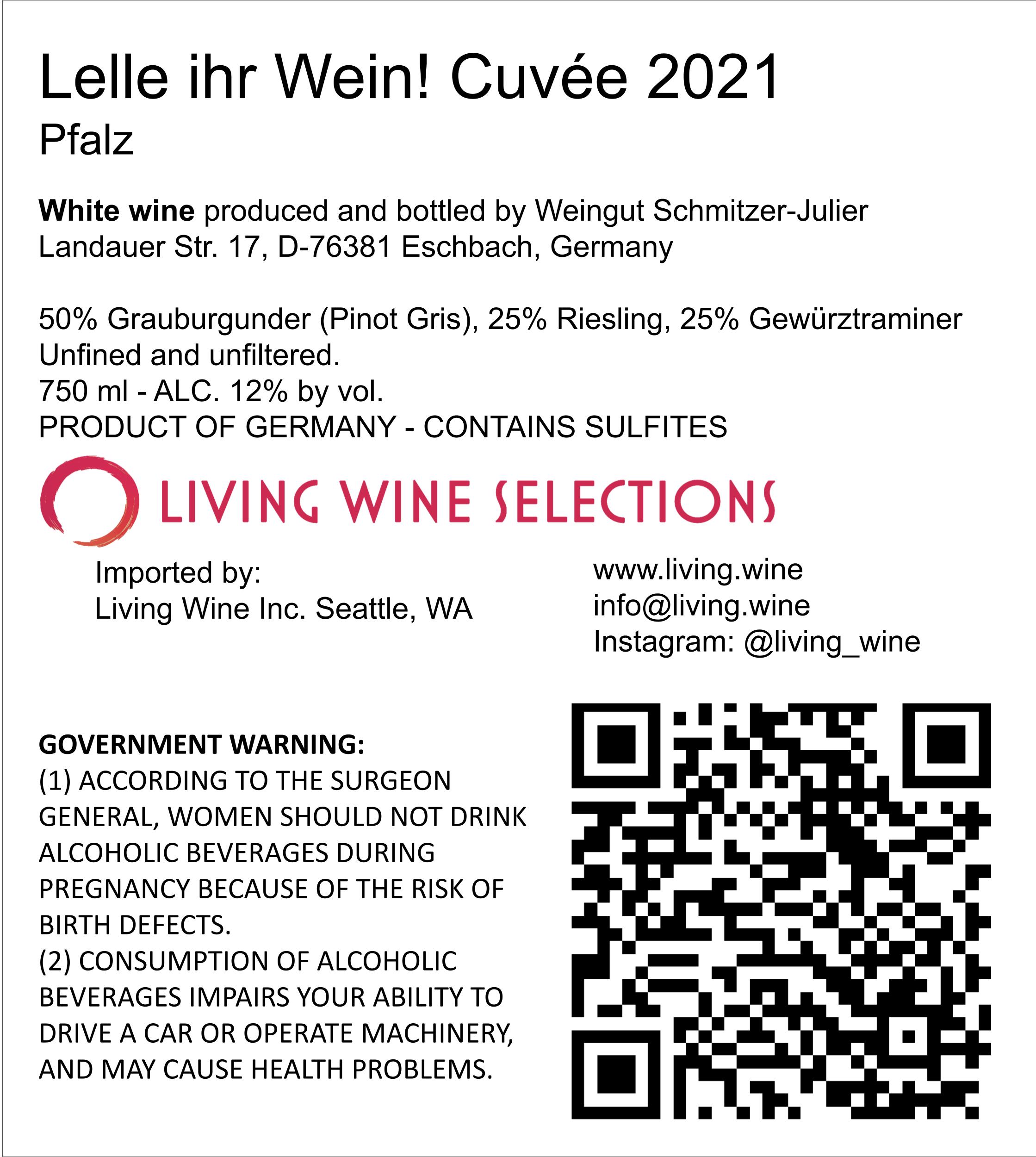 Lelle ihr Wein! Cuvée 2021
Pfalz

White wine produced and bottled by Weingut Schmitzer-Julier
Landauer Str. 17, D-76381 Eschbach, Germany

50% Grauburgunder (Pinot Gris), 25% Riesling, 25% Gewürztraminer
Unfined and unfiltered.
750 ml - ALC. 12% by vol.
PRODUCT OF GERMANY - CONTAINS SULFITES

LIVING WINE SELECTIONS

Imported by:
Living Wine Inc. Seattle, WA

www.living.wine
info@living.wine
Instagram: @living_wine

GOVERNMENT WARNING:
(1) ACCORDING TO THE SURGEON GENERAL, WOMEN SHOULD NOT DRINK ALCOHOLIC BEVERAGES DURING PREGNANCY BECAUSE OF THE RISK OF BIRTH DEFECTS.
(2) CONSUMPTION OF ALCOHOLIC BEVERAGES IMPAIRS YOUR ABILITY TO DRIVE A CAR OR OPERATE MACHINERY, AND MAY CAUSE HEALTH PROBLEMS.